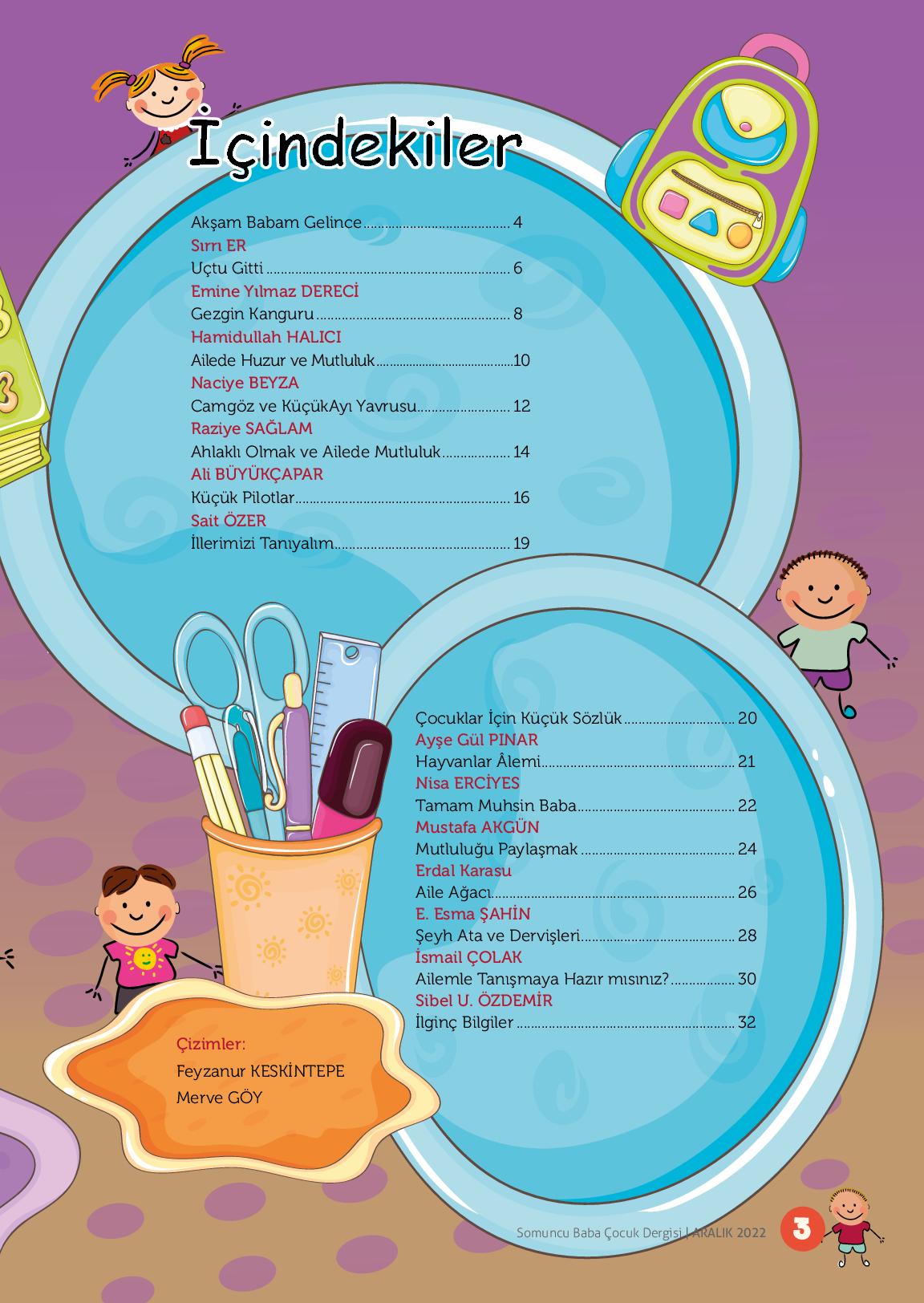 İçindekiler

Akşam Babam Gelince 4
Sırrı ER
Uçtu Gitti 6
Emine Yılmaz DERECİ
Gezgin Kanguru 8
Hamidullah HALICI
Ailede Huzur ve Mutluluk 10
Naciye BEYZA
Camgöz ve KüçükAyı Yavrusu 12
Raziye SAĞLAM
Ahlaklı Olmak ve Ailede Mutluluk 14
Ali BÜYÜKÇAPAR
Küçük Pilotlar 16
Sait ÖZER
İllerimizi Tanıyalım 19

Çocuklar İçin Küçük Sözlük 20
Ayşe Gül PINAR
Hayvanlar Âlemi 21
Nisa ERCİYES
Tamam Muhsin Baba 22
Mustafa AKGÜN
Mutluluğu Paylaşmak 24
Erdal Karasu
Aile Ağacı 26
E. Esma ŞAHİN
Şeyh Ata ve Dervişleri 28
İsmail ÇOLAK
Ailemle Tanışmaya Hazır mısınız? 30
Sibel U. ÖZDEMİR
İlginç Bilgiler 32

Çizimler:
Feyzanur KESKİNTEPE
Merve GÖY

Somuncu Baba Çocuk Dergisi | ARALIK 2022 3